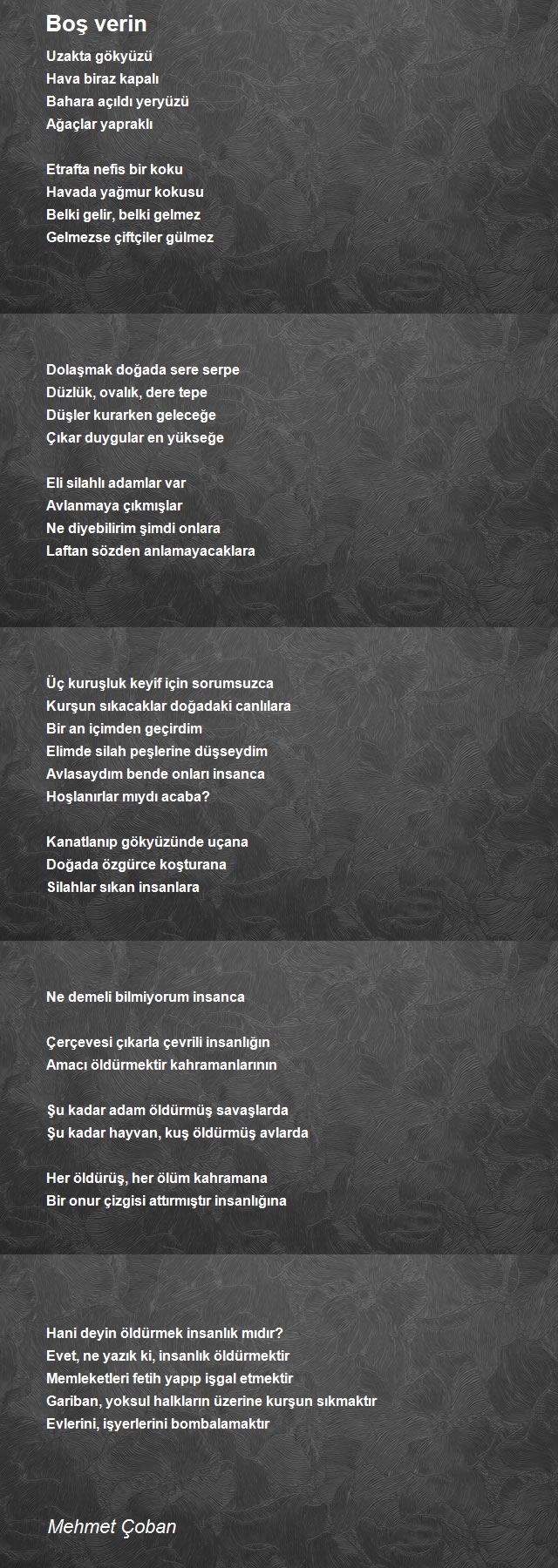 Boş verin

Uzakta gökyüzü
Hava biraz kapalı
Bahara açıldı yeryüzü
Ağaçlar yapraklı

Etrafta nefis bir koku
Havada yağmur kokusu
Belki gelir, belki gelmez
Gelmezse çiftçiler gülmez

Dolaşmak doğada sere serpe
Düzlük, ovalık, dere tepe
Düşler kurarken geleceğe
Çıkar duygular en yükseğe

Eli silahlı adamlar var
Avlanmaya çıkmışlar
Ne diyebilirim şimdi onlara
Laftan sözden anlamayacaklara

Üç kuruşluk keyif için sorumsuzca
Kurşun sıkacaklar doğadaki canlılara
Bir an içimden geçirdim
Elimde silah peşlerine düşseydim
Avlasaydım bende onları insanca
Hoşlanırlar mıydı acaba?

Kanatlanıp gökyüzünde uçana
Doğada özgürce koşturana
Silahlar sıkan insanlara

Ne demeli bilmiyorum insanca

Çerçevesi çıkarla çevrili insanlığın
Amacı öldürmektir kahramanlarının

Şu kadar adam öldürmüş savaşlarda
Şu kadar hayvan, kuş öldürmüş avlarda

Her öldürüş, her ölüm kahramana
Bir onur çizgisi attırmıştır insanlığına

Hani deyin öldürmek insanlık mıdır?
Evet, ne yazık ki, insanlık öldürmektir
Memleketleri fetih yapıp işgal etmektir
Gariban, yoksul halkların üzerine kurşun sıkmaktır
Evlerini, işyerlerini bombalamaktır

Mehmet Çoban